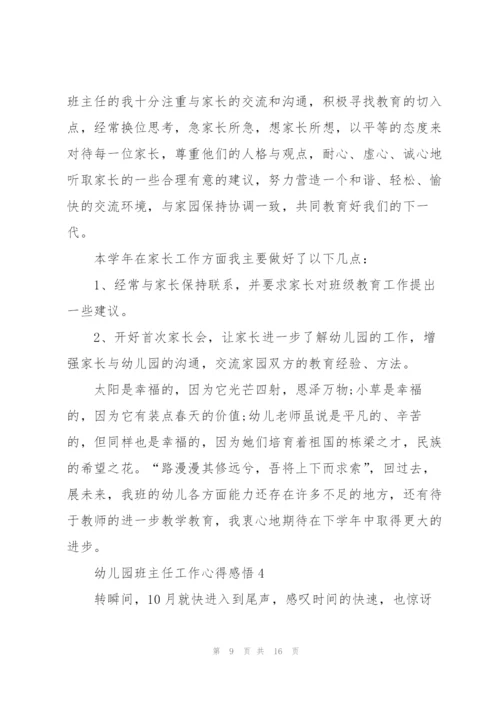 班主任的我十分注重与家长的交流和沟通，积极寻找教育的切入点，经常换位思考，急家长所急，想家长所想，以平等的态度来对待每一位家长，尊重他们的人格与观点，耐心、虚心、诚心地听取家长的一些合理有意的建议，努力营造一个和谐、轻松、愉快的交流环境，与家园保持协调一致，共同教育好我们的下一代。

本学年在家长工作方面我主要做好了以下几点：

1、经常与家长保持联系，并要求家长对班级教育工作提出一些建议。

2、开好首次家长会，让家长进一步了解幼儿园的工作，增强家长与幼儿园的沟通，交流家园双方的教育经验、方法。

太阳是幸福的，因为它光芒四射，恩泽万物;小草是幸福的，因为它有装点春天的价值;幼儿老师虽说是平凡的、辛苦的，但同样也是幸福的，因为她们培育着祖国的栋梁之才，民族的希望之花。“路漫漫其修远兮，吾将上下而求索”，回过去，展未来，我班的幼儿各方面能力还存在许多不足的地方，还有待于教师的进一步教学教育，我衷心地期待在下学年中取得更大的进步。

幼儿园班主任工作心得感悟4

转瞬间，10月就快进入到尾声，感叹时间的快速，也惊讶

第 9 页 共 16 页